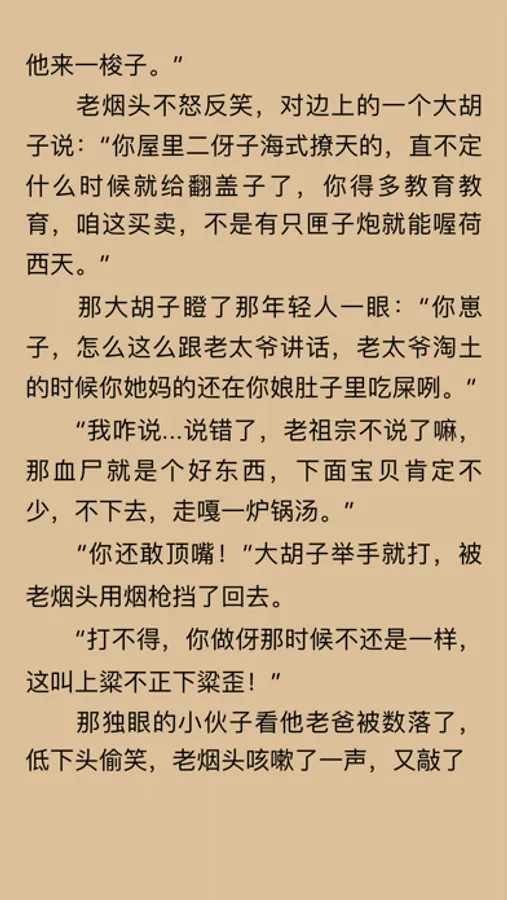 他来一梭子。”

老烟头不怒反笑，对边上的一个大胡子说：“你屋里二伢子海式撩天的，直不定什么时候就给翻盖子了，你得多教育教育，咱这买卖，不是有只匣子炮就能喔荷西天。”

那大胡子瞪了那年轻人一眼：“你崽子，怎么这么跟老太爷讲话，老太爷淘土的时候你她妈的还在你娘肚子里吃屎咧。”

“我咋说…说错了，老祖宗不说了嘛，那血尸就是个好东西，下面宝贝肯定不少，不下去，走嘎一炉锅汤。”

“你还敢顶嘴！”大胡子举手就打，被老烟头用烟枪挡了回去。

“打不得，你做伢那时候不还是一样，这叫上梁不正下梁歪！”

那独眼的小伙子看他老爸被数落了，低下头偷笑，老烟头咳嗽了一声，又敲了